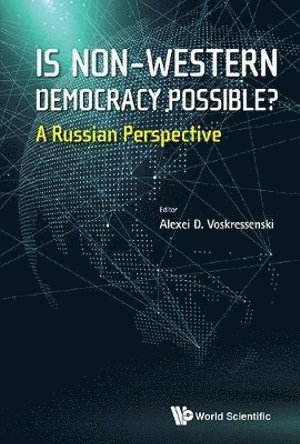 IS NON-WESTERN DEMOCRACY POSSIBLE?
A Russian Perspective

Editor
Alexei D. Voskressenski

World Scientific